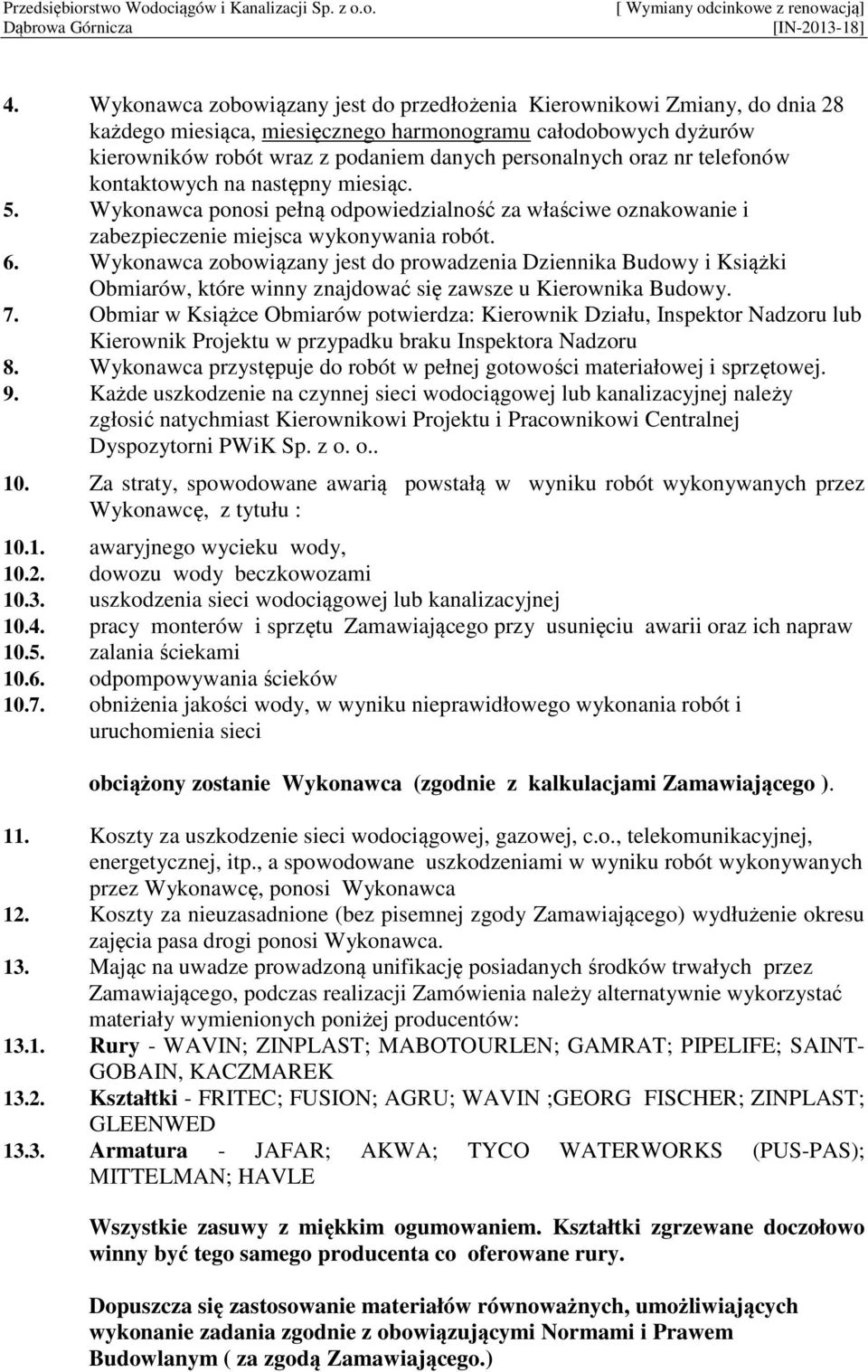 Przedsiębiorstwo Wodociągów i Kanalizacji Sp. z o.o. Dąbrowa Górnicza
[ Wymiany odcinkowe z renowacją] [IN-2013-18]

4. Wykonawca zobowiązany jest do przedłożenia Kierownikowi Zmiany, do dnia 28 każdego miesiąca, miesięcznego harmonogramu całodobowych dyżurów kierowników robót wraz z podaniem danych personalnych oraz nr telefonów kontaktowych na następny miesiąc.
5. Wykonawca ponosi pełną odpowiedzialność za właściwe oznakowanie i zabezpieczenie miejsca wykonywania robót.
6. Wykonawca zobowiązany jest do prowadzenia Dziennika Budowy i Książki Obmiarów, które winny znajdować się zawsze u Kierownika Budowy.
7. Obmiar w Książce Obmiarów potwierdza: Kierownik Działu, Inspektor Nadzoru lub Kierownik Projektu w przypadku braku Inspektora Nadzoru
8. Wykonawca przystępuje do robót w pełnej gotowości materiałowej i sprzętowej.
9. Każde uszkodzenie na czynnej sieci wodociągowej lub kanalizacyjnej należy zgłosić natychmiast Kierownikowi Projektu i Pracownikowi Centralnej Dyspozytorni PWiK Sp. z o. o..

10. Za straty, spowodowane awarią powstałą w wyniku robót wykonywanych przez Wykonawcę, z tytułu :
10.1. awaryjnego wycieku wody,
10.2. dowozu wody beczkowozami
10.3. uszkodzenia sieci wodociągowej lub kanalizacyjnej
10.4. pracy monterów i sprzętu Zamawiającego przy usunięciu awarii oraz ich napraw
10.5. zalania ściekami
10.6. odpompowywania ścieków
10.7. obniżenia jakości wody, w wyniku nieprawidłowego wykonania robót i uruchomienia sieci

obciążony zostanie Wykonawca (zgodnie z kalkulacjami Zamawiającego ).

11. Koszty za uszkodzenie sieci wodociągowej, gazowej, c.o., telekomunikacyjnej, energetycznej, itp., a spowodowane uszkodzeniami w wyniku robót wykonywanych przez Wykonawcę, ponosi Wykonawca
12. Koszty za nieuzasadnione (bez pisemnej zgody Zamawiającego) wydłużenie okresu zajęcia pasa drogi ponosi Wykonawca.
13. Mając na uwadze prowadzoną unifikację posiadanych środków trwałych przez Zamawiającego, podczas realizacji Zamówienia należy alternatywnie wykorzystać materiały wymienionych poniżej producentów:
13.1. Rury - WAVIN; ZINPLAST; MABOTOURLEN; GAMRAT; PIPELIFE; SAINT-GOBAIN, KACZMAREK
13.2. Kształtki - FRITEC; FUSION; AGRU; WAVIN ;GEORG FISCHER; ZINPLAST; GLEENWED
13.3. Armatura - JAFAR; AKWA; TYCO WATERWORKS (PUS-PAS); MITTELMAN; HAVLE

Wszystkie zasuwy z miękkim ogumowaniem. Kształtki zgrzewane doczołowo winny być tego samego producenta co oferowane rury.

Dopuszcza się zastosowanie materiałów równoważnych, umożliwiających wykonanie zadania zgodnie z obowiązującymi Normami i Prawem Budowlanym ( za zgodą Zamawiającego.)